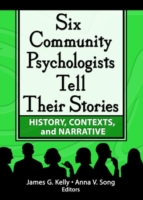 Six Community Psychologists Tell Their Stories

HISTORY, CONTEXTS, and NARRATIVE

James G. Kelly • Anna V. Song
Editors